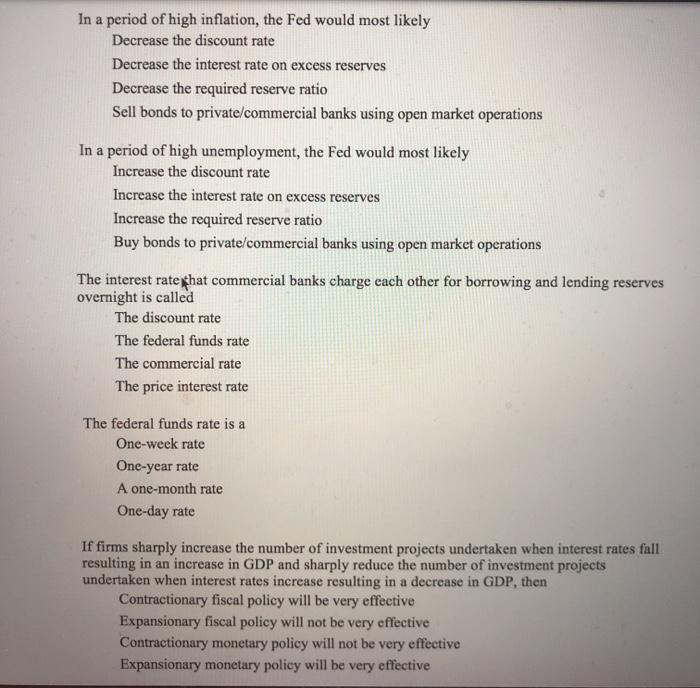 In a period of high inflation, the Fed would most likely
Decrease the discount rate
Decrease the interest rate on excess reserves
Decrease the required reserve ratio
Sell bonds to private/commercial banks using open market operations

In a period of high unemployment, the Fed would most likely
Increase the discount rate
Increase the interest rate on excess reserves
Increase the required reserve ratio
Buy bonds to private/commercial banks using open market operations

The interest rate that commercial banks charge each other for borrowing and lending reserves overnight is called
The discount rate
The federal funds rate
The commercial rate
The price interest rate

The federal funds rate is a
One-week rate
One-year rate
A one-month rate
One-day rate

If firms sharply increase the number of investment projects undertaken when interest rates fall resulting in an increase in GDP and sharply reduce the number of investment projects undertaken when interest rates increase resulting in a decrease in GDP, then
Contractionary fiscal policy will be very effective
Expansionary fiscal policy will not be very effective
Contractionary monetary policy will not be very effective
Expansionary monetary policy will be very effective